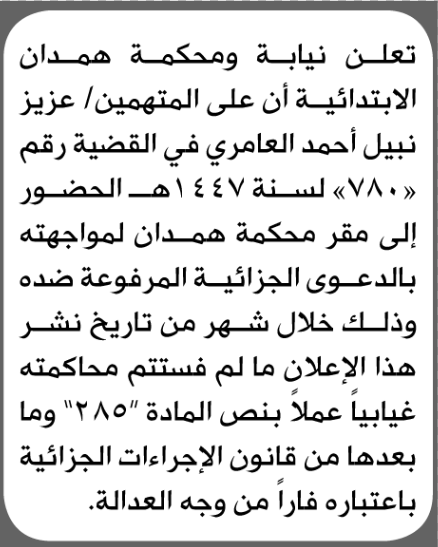 تعلن نيابة ومحكمة همدان الابتدائية أن على المتهمين/ عزيز نبيل أحمد العامري في القضية رقم «٧٨٠» لسنة ١٤٤٧هـ الحضور إلى مقر محكمة همدان لمواجهته بالدعوى الجزائية المرفوعة ضده وذلك خلال شهر من تاريخ نشر هذا الإعلان ما لم فستتم محاكمته غيابياً عملاً بنص المادة "٢٨٥" وما بعدها من قانون الإجراءات الجزائية باعتباره فاراً من وجه العدالة.